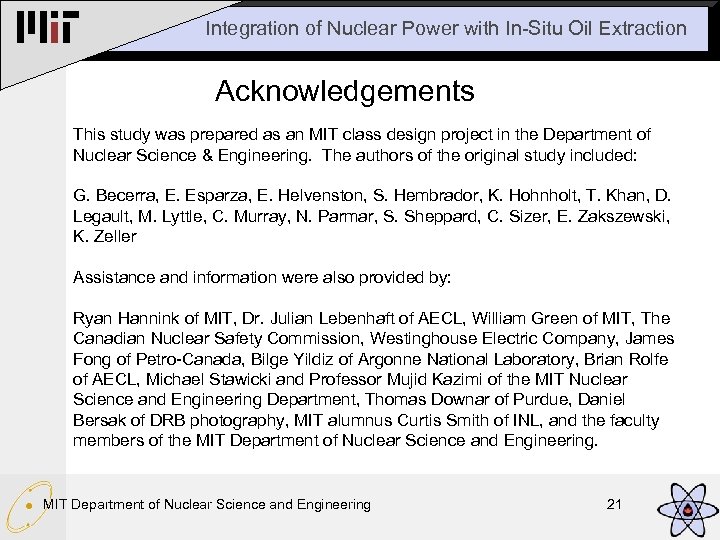 MIT

Integration of Nuclear Power with In-Situ Oil Extraction

Acknowledgements

This study was prepared as an MIT class design project in the Department of Nuclear Science & Engineering. The authors of the original study included:

G. Becerra, E. Esparza, E. Helvenston, S. Hembrador, K. Hohnholt, T. Khan, D. Legault, M. Lyttle, C. Murray, N. Parmar, S. Sheppard, C. Sizer, E. Zakszewski, K. Zeller

Assistance and information were also provided by:

Ryan Hannink of MIT, Dr. Julian Lebenhaft of AECL, William Green of MIT, The Canadian Nuclear Safety Commission, Westinghouse Electric Company, James Fong of Petro-Canada, Bilge Yildiz of Argonne National Laboratory, Brian Rolfe of AECL, Michael Stawicki and Professor Mujid Kazimi of the MIT Nuclear Science and Engineering Department, Thomas Downar of Purdue, Daniel Bersak of DRB photography, MIT alumnus Curtis Smith of INL, and the faculty members of the MIT Department of Nuclear Science and Engineering.

MIT Department of Nuclear Science and Engineering

21